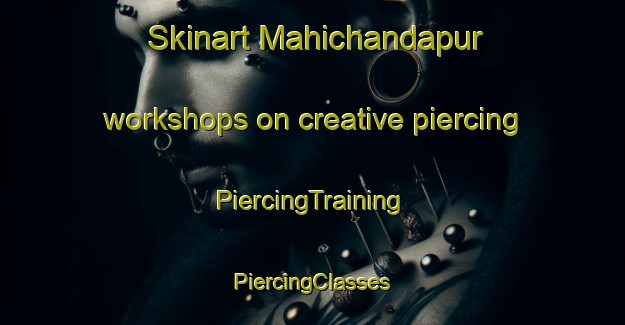 Skinart Mahichandapur

workshops on creative piercing

PiercingTraining

PiercingClasses